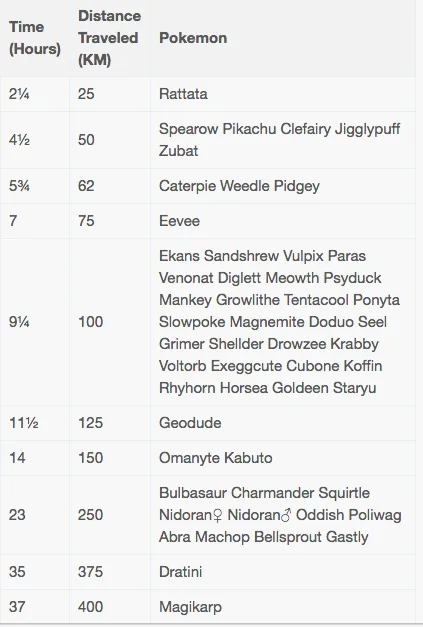 | Time (Hours) | Distance Traveled (KM) | Pokemon |
|---|---|---|
| 2¼ | 25 | Rattata |
| 4½ | 50 | Spearow Pikachu Clefairy Jigglypuff Zubat |
| 5¾ | 62 | Caterpie Weedle Pidgey |
| 7 | 75 | Eevee |
| 9¼ | 100 | Ekans Sandshrew Vulpix Paras Venonat Diglett Meowth Psyduck Mankey Growlithe Tentacool Ponyta Slowpoke Magnemite Doduo Seel Grimer Shellder Drowzee Krabby Voltorb Exeggcute Cubone Koffin Rhyhorn Horsea Goldeen Staryu |
| 11½ | 125 | Geodude |
| 14 | 150 | Omanyte Kabuto |
| 23 | 250 | Bulbasaur Charmander Squirtle Nidoran♀ Nidoran♂ Oddish Poliwag Abra Machop Bellsprout Gastly |
| 35 | 375 | Dratini |
| 37 | 400 | Magikarp |